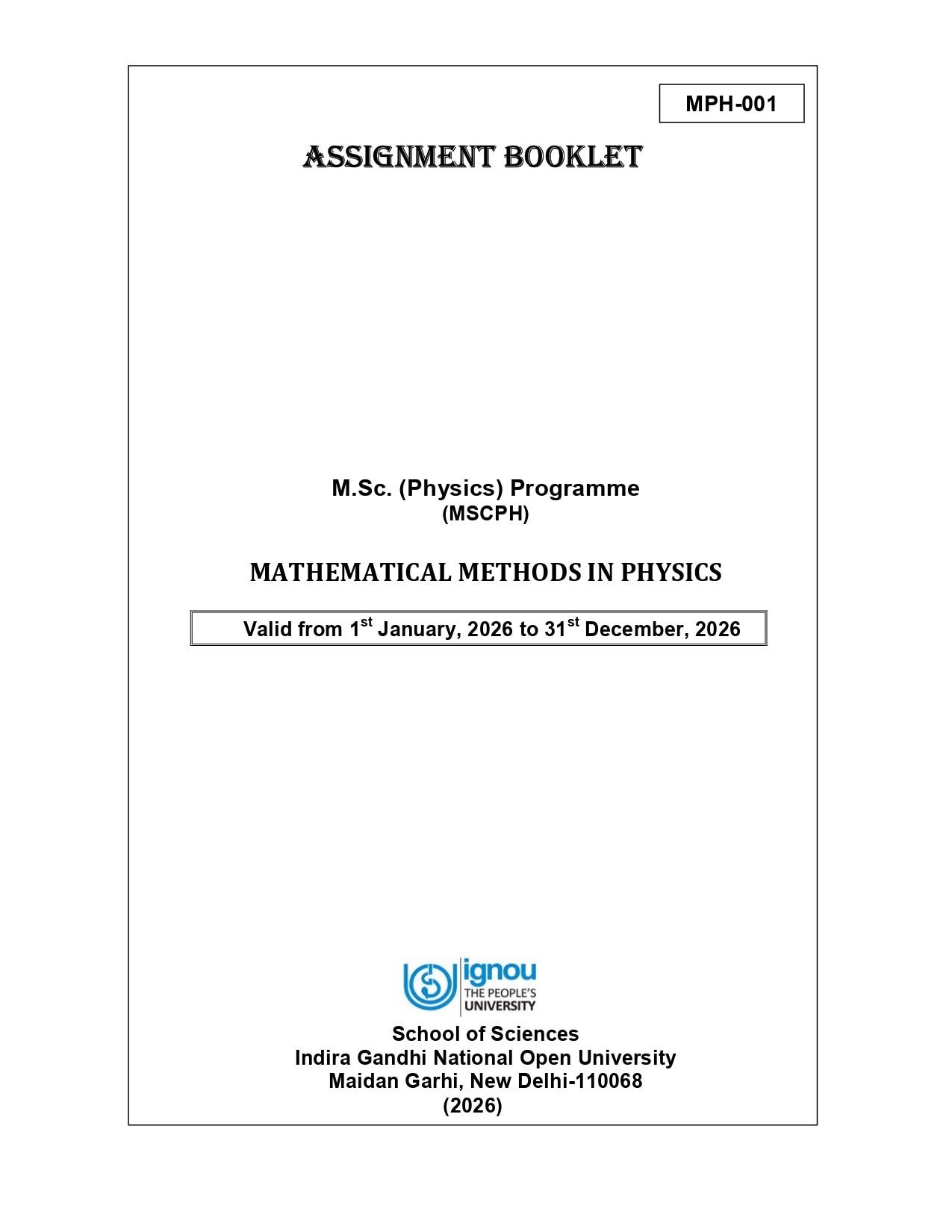 MPH-001

ASSIGNMENT BOOKLET

M.Sc. (Physics) Programme
(MSCPH)

MATHEMATICAL METHODS IN PHYSICS

Valid from 1$^{st}$ January, 2026 to 31$^{st}$ December, 2026

ignou
THE PEOPLE'S UNIVERSITY

School of Sciences
Indira Gandhi National Open University
Maidan Garhi, New Delhi-110068
(2026)